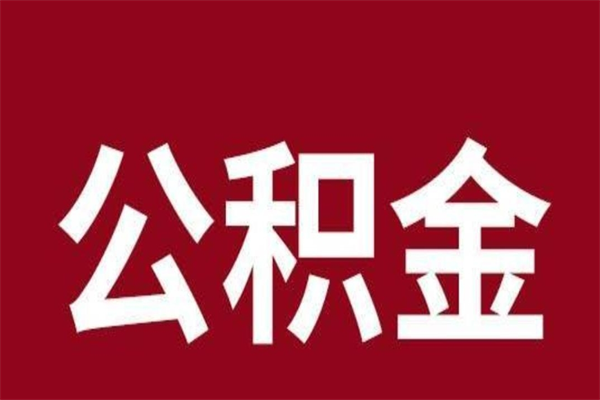 公积金